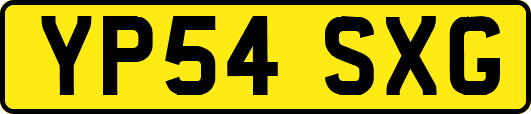 YP54 SXG